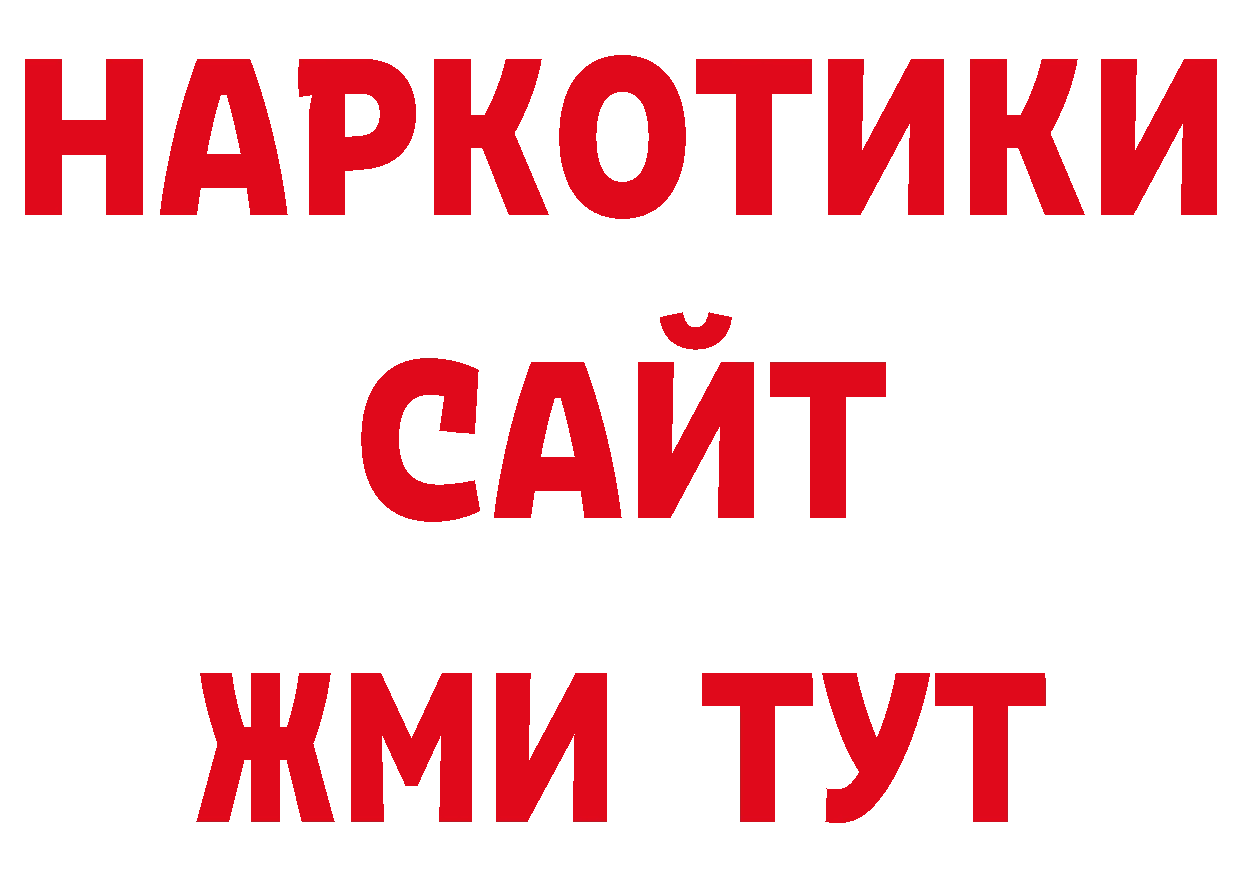 НАРКОТИКИ
САЙТ
ЖМИ ТУТ